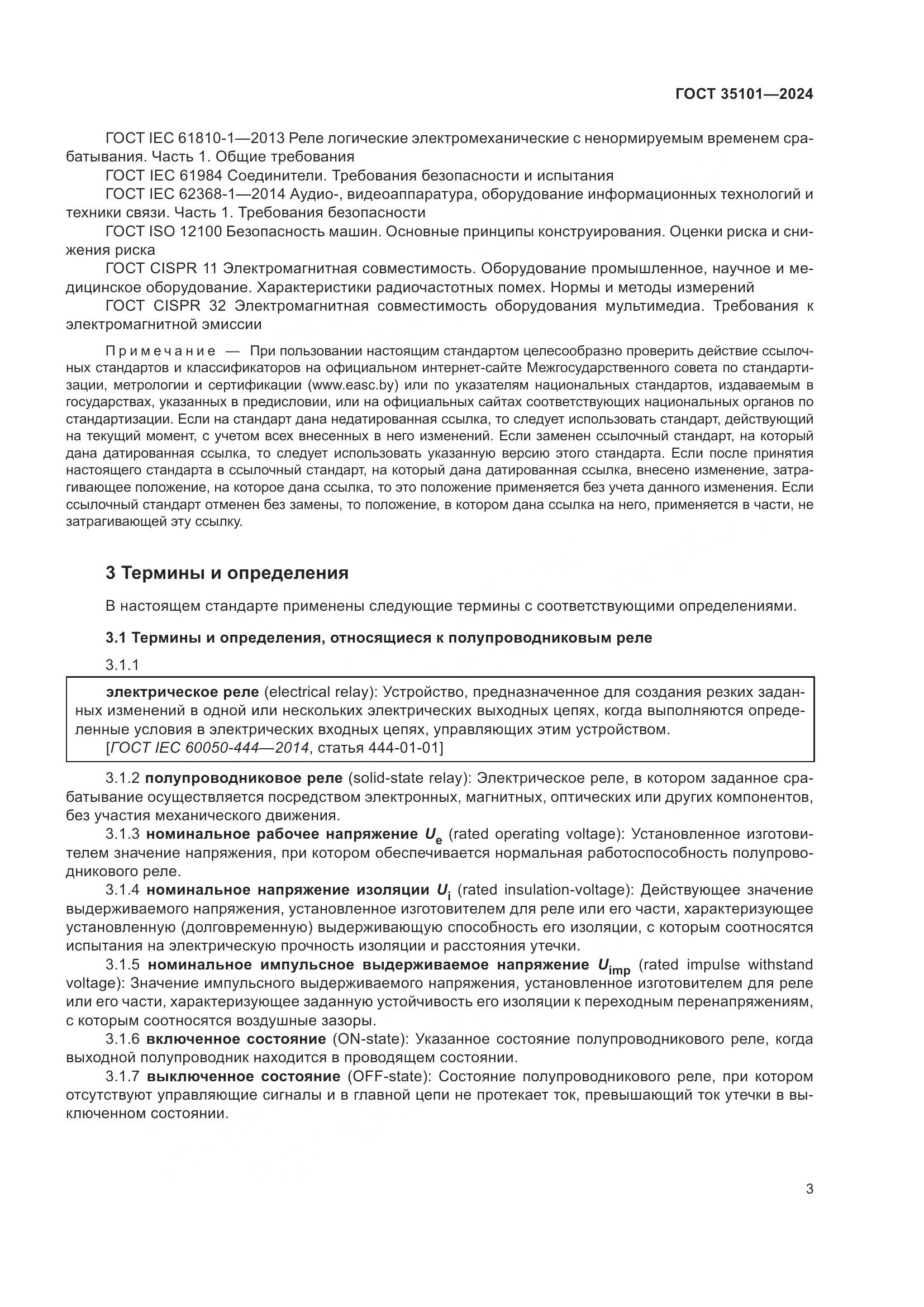 ГОСТ 35101—2024

ГОСТ IEC 61810-1—2013 Реле логические электромеханические с ненормируемым временем срабатывания. Часть 1. Общие требования

ГОСТ IEC 61984 Соединители. Требования безопасности и испытания

ГОСТ IEC 62368-1—2014 Аудио-, видеоаппаратура, оборудование информационных технологий и техники связи. Часть 1. Требования безопасности

ГОСТ ISO 12100 Безопасность машин. Основные принципы конструирования. Оценки риска и снижения риска

ГОСТ CISPR 11 Электромагнитная совместимость. Оборудование промышленное, научное и медицинское оборудование. Характеристики радиочастотных помех. Нормы и методы измерений

ГОСТ CISPR 32 Электромагнитная совместимость оборудования мультимедиа. Требования к электромагнитной эмиссии

Примечание — При пользовании настоящим стандартом целесообразно проверить действие ссылочных стандартов и классификаторов на официальном интернет-сайте Межгосударственного совета по стандартизации, метрологии и сертификации (www.easc.by) или по указателям национальных стандартов, издаваемым в государствах, указанных в предисловии, или на официальных сайтах соответствующих национальных органов по стандартизации. Если на стандарт дана недатированная ссылка, то следует использовать стандарт, действующий на текущий момент, с учетом всех внесенных в него изменений. Если заменен ссылочный стандарт, на который дана датированная ссылка, то следует использовать указанную версию этого стандарта. Если после принятия настоящего стандарта в ссылочный стандарт, на который дана датированная ссылка, внесено изменение, затрагивающее положение, на которое дана ссылка, то это положение применяется без учета данного изменения. Если ссылочный стандарт отменен без замены, то положение, в котором дана ссылка на него, применяется в части, не затрагивающей эту ссылку.

3 Термины и определения

В настоящем стандарте применены следующие термины с соответствующими определениями.

3.1 Термины и определения, относящиеся к полупроводниковым реле

3.1.1

электрическое реле (electrical relay): Устройство, предназначенное для создания резких заданных изменений в одной или нескольких электрических выходных цепях, когда выполняются определенные условия в электрических входных цепях, управляющих этим устройством.
[ГОСТ IEC 60050-444—2014, статья 444-01-01]

3.1.2 полупроводниковое реле (solid-state relay): Электрическое реле, в котором заданное срабатывание осуществляется посредством электронных, магнитных, оптических или других компонентов, без участия механического движения.

3.1.3 номинальное рабочее напряжение $U_e$ (rated operating voltage): Установленное изготовителем значение напряжения, при котором обеспечивается нормальная работоспособность полупроводникового реле.

3.1.4 номинальное напряжение изоляции $U_i$ (rated insulation-voltage): Действующее значение выдерживаемого напряжения, установленное изготовителем для реле или его части, характеризующее установленную (долговременную) выдерживающую способность его изоляции, с которым соотносятся испытания на электрическую прочность изоляции и расстояния утечки.

3.1.5 номинальное импульсное выдерживаемое напряжение $U_{imp}$ (rated impulse withstand voltage): Значение импульсного выдерживаемого напряжения, установленное изготовителем для реле или его части, характеризующее заданную устойчивость его изоляции к переходным перенапряжениям, с которым соотносятся воздушные зазоры.

3.1.6 включенное состояние (ON-state): Указанное состояние полупроводникового реле, когда выходной полупроводник находится в проводящем состоянии.

3.1.7 выключенное состояние (OFF-state): Состояние полупроводникового реле, при котором отсутствуют управляющие сигналы и в главной цепи не протекает ток, превышающий ток утечки в выключенном состоянии.

3